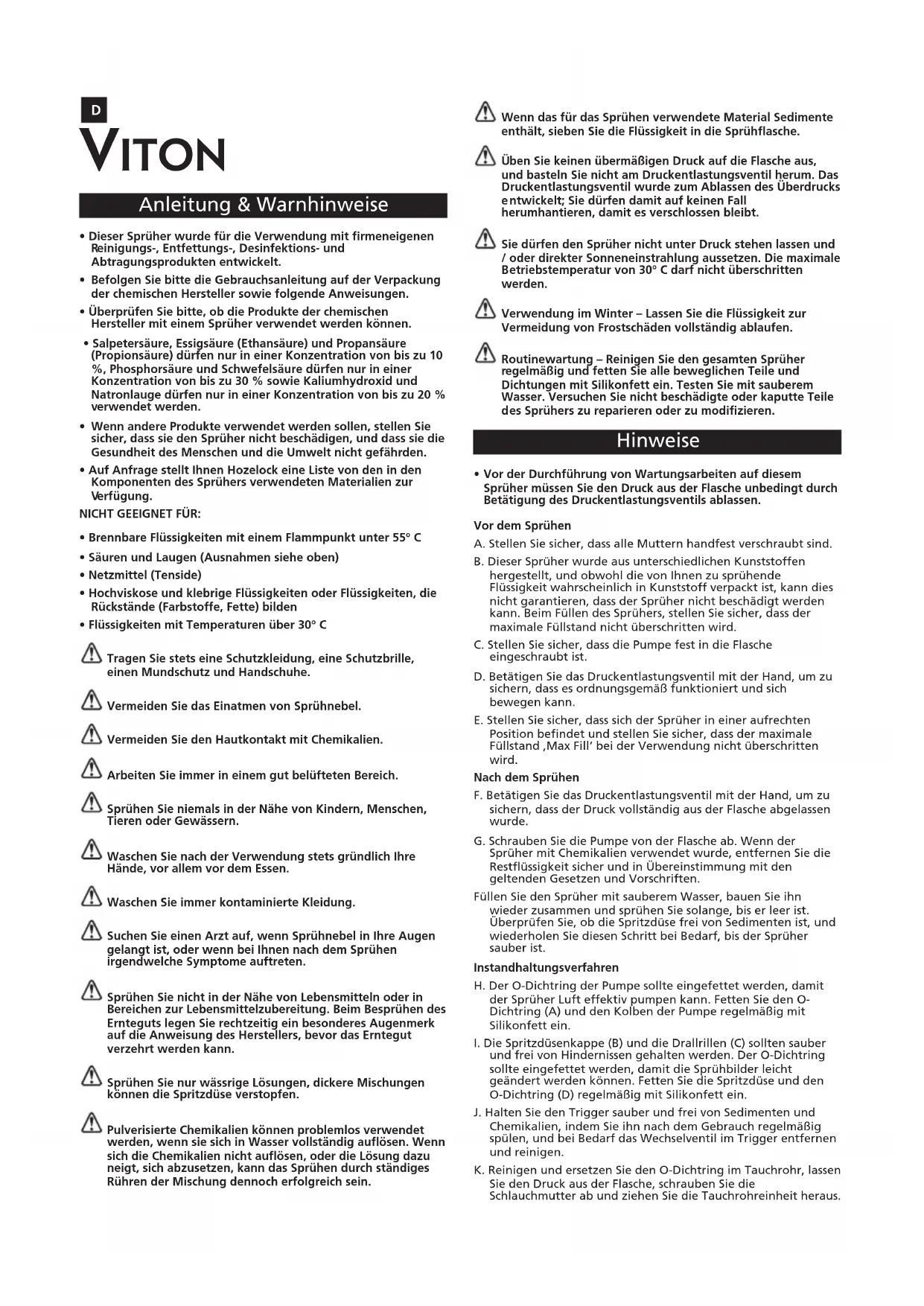 D

VITON

Anleitung & Warnhinweise

• Dieser Sprüher wurde für die Verwendung mit firmeneigenen Reinigungs-, Entfettungs-, Desinfektions- und Abtragungsprodukten entwickelt.

• Befolgen Sie bitte die Gebrauchsanleitung auf der Verpackung der chemischen Hersteller sowie folgende Anweisungen.

• Überprüfen Sie bitte, ob die Produkte der chemischen Hersteller mit einem Sprüher verwendet werden können.

• Salpetersäure, Essigsäure (Ethansäure) und Propansäure (Propionsäure) dürfen nur in einer Konzentration von bis zu 10 %, Phosphorsäure und Schwefelsäure dürfen nur in einer Konzentration von bis zu 30 % sowie Kaliumhydroxid und Natronlauge dürfen nur in einer Konzentration von bis zu 20 % verwendet werden.

• Wenn andere Produkte verwendet werden sollen, stellen Sie sicher, dass sie den Sprüher nicht beschädigen, und dass sie die Gesundheit des Menschen und die Umwelt nicht gefährden.

• Auf Anfrage stellt Ihnen Hozelock eine Liste von den in den Komponenten des Sprühers verwendeten Materialien zur Verfügung.

NICHT GEEIGNET FÜR:

• Brennbare Flüssigkeiten mit einem Flammpunkt unter 55° C

• Säuren und Laugen (Ausnahmen siehe oben)

• Netzmittel (Tenside)

• Hochviskose und klebrige Flüssigkeiten oder Flüssigkeiten, die Rückstände (Farbstoffe, Fette) bilden

• Flüssigkeiten mit Temperaturen über 30° C

Tragen Sie stets eine Schutzkleidung, eine Schutzbrille, einen Mundschutz und Handschuhe.

Vermeiden Sie das Einatmen von Sprühnebel.

Vermeiden Sie den Hautkontakt mit Chemikalien.

Arbeiten Sie immer in einem gut belüfteten Bereich.

Sprühen Sie niemals in der Nähe von Kindern, Menschen, Tieren oder Gewässern.

Waschen Sie nach der Verwendung stets gründlich Ihre Hände, vor allem vor dem Essen.

Waschen Sie immer kontaminierte Kleidung.

Suchen Sie einen Arzt auf, wenn Sprühnebel in Ihre Augen gelangt ist, oder wenn bei Ihnen nach dem Sprühen irgendwelche Symptome auftreten.

Sprühen Sie nicht in der Nähe von Lebensmitteln oder in Bereichen zur Lebensmittelzubereitung. Beim Besprühen des Ernteguts legen Sie rechtzeitig ein besonderes Augenmerk auf die Anweisung des Herstellers, bevor das Erntegut verzehrt werden kann.

Sprühen Sie nur wässrige Lösungen, dickere Mischungen können die Spritzdüse verstopfen.

Pulverisierte Chemikalien können problemlos verwendet werden, wenn sie sich in Wasser vollständig auflösen. Wenn sich die Chemikalien nicht auflösen, oder die Lösung dazu neigt, sich abzusetzen, kann das Sprühen durch ständiges Rühren der Mischung dennoch erfolgreich sein.

Wenn das für das Sprühen verwendete Material Sedimente enthält, sieben Sie die Flüssigkeit in die Sprühflasche.

Üben Sie keinen übermäßigen Druck auf die Flasche aus, und basteln Sie nicht am Druckentlastungsventil herum. Das Druckentlastungsventil wurde zum Ablassen des Überdrucks entwickelt; Sie dürfen damit auf keinen Fall herumhantieren, damit es verschlossen bleibt.

Sie dürfen den Sprüher nicht unter Druck stehen lassen und / oder direkter Sonneneinstrahlung aussetzen. Die maximale Betriebstemperatur von 30° C darf nicht überschritten werden.

Verwendung im Winter – Lassen Sie die Flüssigkeit zur Vermeidung von Frostschäden vollständig ablaufen.

Routinewartung – Reinigen Sie den gesamten Sprüher regelmäßig und fetten Sie alle beweglichen Teile und Dichtungen mit Silikonfett ein. Testen Sie mit sauberem Wasser. Versuchen Sie nicht beschädigte oder kaputte Teile des Sprühers zu reparieren oder zu modifizieren.

Hinweise

• Vor der Durchführung von Wartungsarbeiten auf diesem Sprüher müssen Sie den Druck aus der Flasche unbedingt durch Betätigung des Druckentlastungsventils ablassen.

Vor dem Sprühen

A. Stellen Sie sicher, dass alle Muttern handfest verschraubt sind.

B. Dieser Sprüher wurde aus unterschiedlichen Kunststoffen hergestellt, und obwohl die von Ihnen zu sprühende Flüssigkeit wahrscheinlich in Kunststoff verpackt ist, kann dies nicht garantieren, dass der Sprüher nicht beschädigt werden kann. Beim Füllen des Sprühers, stellen Sie sicher, dass der maximale Füllstand nicht überschritten wird.

C. Stellen Sie sicher, dass die Pumpe fest in die Flasche eingeschraubt ist.

D. Betätigen Sie das Druckentlastungsventil mit der Hand, um zu sichern, dass es ordnungsgemäß funktioniert und sich bewegen kann.

E. Stellen Sie sicher, dass sich der Sprüher in einer aufrechten Position befindet und stellen Sie sicher, dass der maximale Füllstand ‚Max Fill' bei der Verwendung nicht überschritten wird.

Nach dem Sprühen

F. Betätigen Sie das Druckentlastungsventil mit der Hand, um zu sichern, dass der Druck vollständig aus der Flasche abgelassen wurde.

G. Schrauben Sie die Pumpe von der Flasche ab. Wenn der Sprüher mit Chemikalien verwendet wurde, entfernen Sie die Restflüssigkeit sicher und in Übereinstimmung mit den geltenden Gesetzen und Vorschriften.

Füllen Sie den Sprüher mit sauberem Wasser, bauen Sie ihn wieder zusammen und sprühen Sie solange, bis er leer ist. Überprüfen Sie, ob die Spritzdüse frei von Sedimenten ist, und wiederholen Sie diesen Schritt bei Bedarf, bis der Sprüher sauber ist.

Instandhaltungsverfahren

H. Der O-Dichtring der Pumpe sollte eingefettet werden, damit der Sprüher Luft effektiv pumpen kann. Fetten Sie den O-Dichtring (A) und den Kolben der Pumpe regelmäßig mit Silikonfett ein.

I. Die Spritzdüsenkappe (B) und die Drallrillen (C) sollten sauber und frei von Hindernissen gehalten werden. Der O-Dichtring sollte eingefettet werden, damit die Sprühbilder leicht geändert werden können. Fetten Sie die Spritzdüse und den O-Dichtring (D) regelmäßig mit Silikonfett ein.

J. Halten Sie den Trigger sauber und frei von Sedimenten und Chemikalien, indem Sie ihn nach dem Gebrauch regelmäßig spülen, und bei Bedarf das Wechselventil im Trigger entfernen und reinigen.

K. Reinigen und ersetzen Sie den O-Dichtring im Tauchrohr, lassen Sie den Druck aus der Flasche, schrauben Sie die Schlauchmutter ab und ziehen Sie die Tauchrohreinheit heraus.